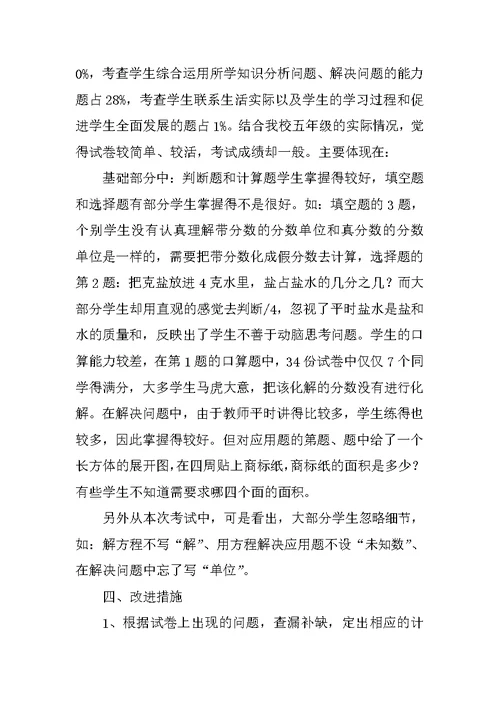 0%，考查学生综合运用所学知识分析问题、解决问题的能力题占 28%，考查学生联系生活实际以及学生的学习过程和促进学生全面发展的题占 1%。结合我校五年级的实际情况，觉得试卷较简单、较活，考试成绩却一般。主要体现在：

基础部分中：判断题和计算题学生掌握得较好，填空题和选择题有部分学生掌握得不是很好。如：填空题的 3 题，个别学生没有认真理解带分数的分数单位和真分数的分数单位是一样的，需要把带分数化成假分数去计算，选择题的第 2 题：把克盐放进 4 克水里，盐占盐水的几分之几？而大部分学生却用直观的感觉去判断/4，忽视了平时盐水是盐和水的质量和，反映出了学生不善于动脑思考问题。学生的口算能力较差，在第 1 题的口算题中，34 份试卷中仅仅 7 个同学得满分，大多学生马虎大意，把该化解的分数没有进行化解。在解决问题中，由于教师平时讲得比较多，学生练得也较多，因此掌握得较好。但对应用题的第题、题中给了一个长方体的展开图，在四周贴上商标纸，商标纸的面积是多少？有些学生不知道需要求哪四个面的面积。

另外从本次考试中，可是看出，大部分学生忽略细节，如：解方程不写“解”、用方程解决应用题不设“未知数”、在解决问题中忘了写“单位”。

四、改进措施

1、根据试卷上出现的问题，查漏补缺，定出相应的计